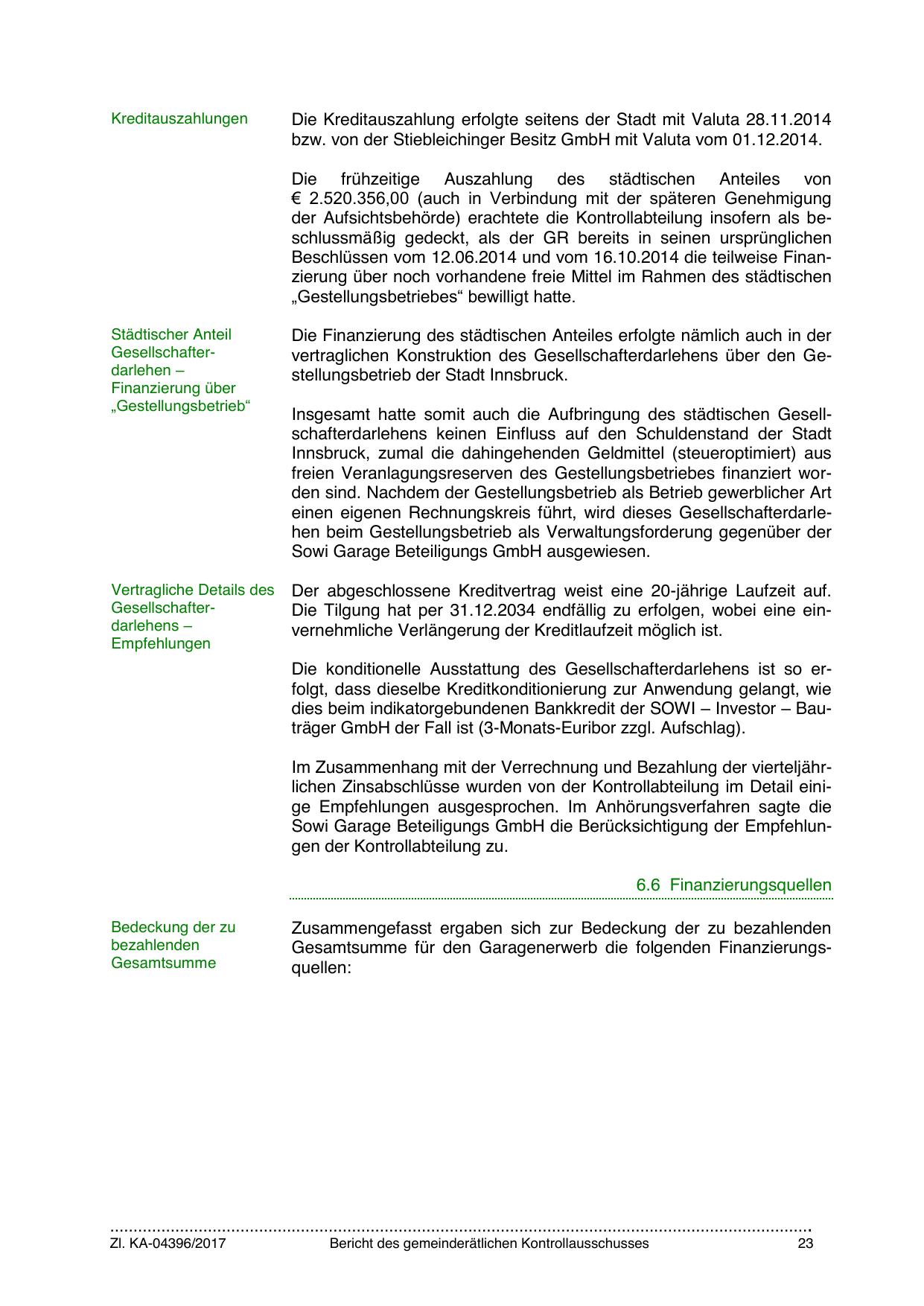 Kreditauszahlungen

Die Kreditauszahlung erfolgte seitens der Stadt mit Valuta 28.11.2014 bzw. von der Stiebleichinger Besitz GmbH mit Valuta vom 01.12.2014.

Die frühzeitige Auszahlung des städtischen Anteiles von € 2.520.356,00 (auch in Verbindung mit der späteren Genehmigung der Aufsichtsbehörde) erachtete die Kontrollabteilung insofern als beschlussmäßig gedeckt, als der GR bereits in seinen ursprünglichen Beschlüssen vom 12.06.2014 und vom 16.10.2014 die teilweise Finanzierung über noch vorhandene freie Mittel im Rahmen des städtischen „Gestellungsbetriebes“ bewilligt hatte.

Städtischer Anteil Gesellschafterdarlehen – Finanzierung über „Gestellungsbetrieb“

Die Finanzierung des städtischen Anteiles erfolgte nämlich auch in der vertraglichen Konstruktion des Gesellschafterdarlehens über den Gestellungsbetrieb der Stadt Innsbruck.

Insgesamt hatte somit auch die Aufbringung des städtischen Gesellschafterdarlehens keinen Einfluss auf den Schuldenstand der Stadt Innsbruck, zumal die dahingehenden Geldmittel (steueroptimiert) aus freien Veranlagungsreserven des Gestellungsbetriebes finanziert worden sind. Nachdem der Gestellungsbetrieb als Betrieb gewerblicher Art einen eigenen Rechnungskreis führt, wird dieses Gesellschafterdarlehen beim Gestellungsbetrieb als Verwaltungsforderung gegenüber der Sowi Garage Beteiligungs GmbH ausgewiesen.

Vertragliche Details des Gesellschafterdarlehens – Empfehlungen

Der abgeschlossene Kreditvertrag weist eine 20-jährige Laufzeit auf. Die Tilgung hat per 31.12.2034 endfällig zu erfolgen, wobei eine einvernehmliche Verlängerung der Kreditlaufzeit möglich ist.

Die konditionelle Ausstattung des Gesellschafterdarlehens ist so erfolgt, dass dieselbe Kreditkonditionierung zur Anwendung gelangt, wie dies beim indikatorgebundenen Bankkredit der SOWI – Investor – Bauträger GmbH der Fall ist (3-Monats-Euribor zzgl. Aufschlag).

Im Zusammenhang mit der Verrechnung und Bezahlung der vierteljährlichen Zinsabschlüsse wurden von der Kontrollabteilung im Detail einige Empfehlungen ausgesprochen. Im Anhörungsverfahren sagte die Sowi Garage Beteiligungs GmbH die Berücksichtigung der Empfehlungen der Kontrollabteilung zu.

6.6 Finanzierungsquellen

Bedeckung der zu bezahlenden Gesamtsumme

Zusammengefasst ergaben sich zur Bedeckung der zu bezahlenden Gesamtsumme für den Garagenerwerb die folgenden Finanzierungsquellen:

Zl. KA-04396/2017 Bericht des gemeinderätlichen Kontrollausschusses 23